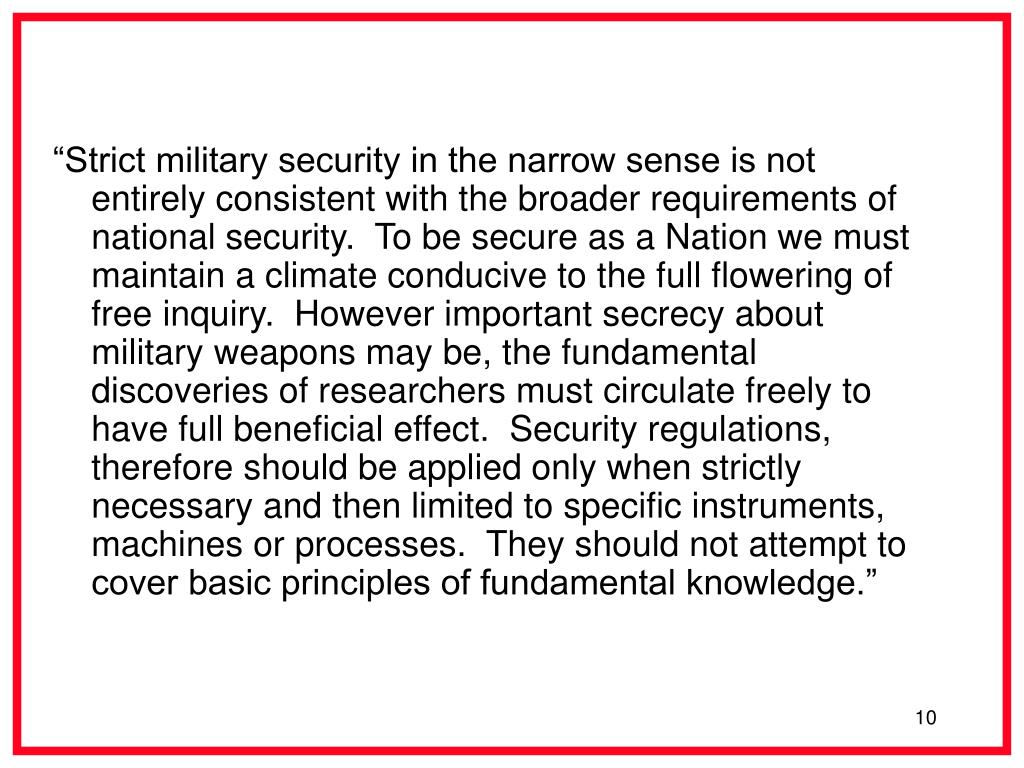 “Strict military security in the narrow sense is not entirely consistent with the broader requirements of national security.  To be secure as a Nation we must maintain a climate conducive to the full flowering of free inquiry.  However important secrecy about military weapons may be, the fundamental discoveries of researchers must circulate freely to have full beneficial effect.  Security regulations, therefore should be applied only when strictly necessary and then limited to specific instruments, machines or processes.  They should not attempt to cover basic principles of fundamental knowledge.”

10